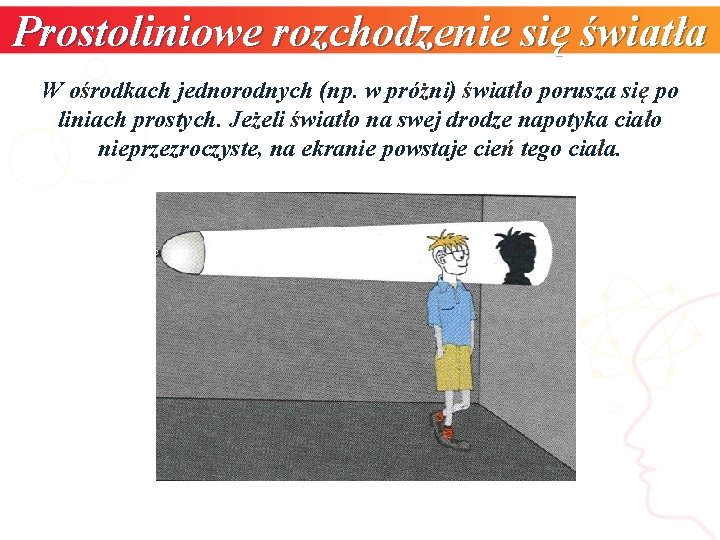 Prostoliniowe rozchodzenie się światła

W ośrodkach jednorodnych (np. w próżni) światło porusza się po liniach prostych. Jeżeli światło na swej drodze napotyka ciało nieprzezroczyste, na ekranie powstaje cień tego ciała.